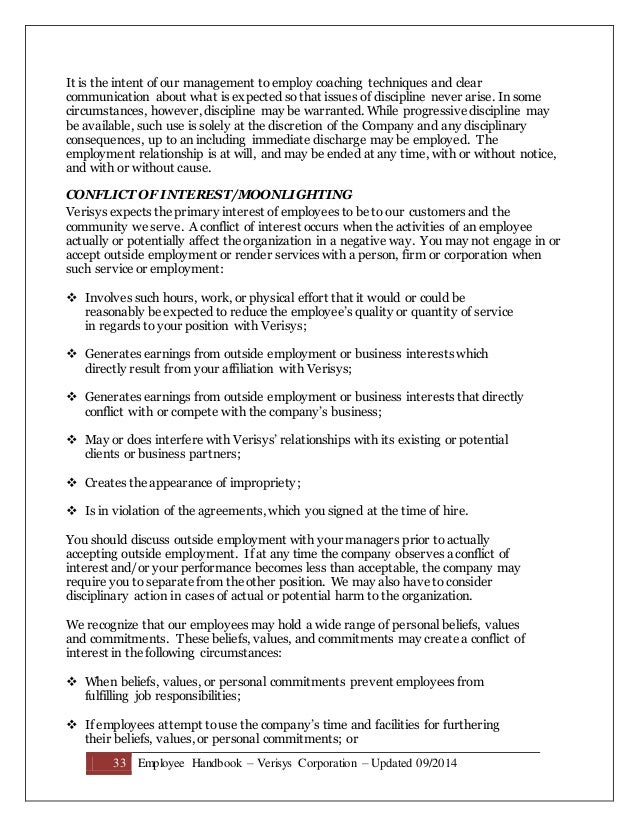 It is the intent of our management to employ coaching techniques and clear communication about what is expected so that issues of discipline never arise. In some circumstances, however, discipline may be warranted. While progressive discipline may be available, such use is solely at the discretion of the Company and any disciplinary consequences, up to an including immediate discharge may be employed. The employment relationship is at will, and may be ended at any time, with or without notice, and with or without cause.

CONFLICT OF INTEREST/MOONLIGHTING
Verisys expects the primary interest of employees to be to our customers and the community we serve. A conflict of interest occurs when the activities of an employee actually or potentially affect the organization in a negative way. You may not engage in or accept outside employment or render services with a person, firm or corporation when such service or employment:

❖ Involves such hours, work, or physical effort that it would or could be reasonably be expected to reduce the employee's quality or quantity of service in regards to your position with Verisys;

❖ Generates earnings from outside employment or business interests which directly result from your affiliation with Verisys;

❖ Generates earnings from outside employment or business interests that directly conflict with or compete with the company's business;

❖ May or does interfere with Verisys' relationships with its existing or potential clients or business partners;

❖ Creates the appearance of impropriety;

❖ Is in violation of the agreements, which you signed at the time of hire.

You should discuss outside employment with your managers prior to actually accepting outside employment. If at any time the company observes a conflict of interest and/or your performance becomes less than acceptable, the company may require you to separate from the other position. We may also have to consider disciplinary action in cases of actual or potential harm to the organization.

We recognize that our employees may hold a wide range of personal beliefs, values and commitments. These beliefs, values, and commitments may create a conflict of interest in the following circumstances:

❖ When beliefs, values, or personal commitments prevent employees from fulfilling job responsibilities;

❖ If employees attempt to use the company's time and facilities for furthering their beliefs, values, or personal commitments; or

33 Employee Handbook – Verisys Corporation – Updated 09/2014